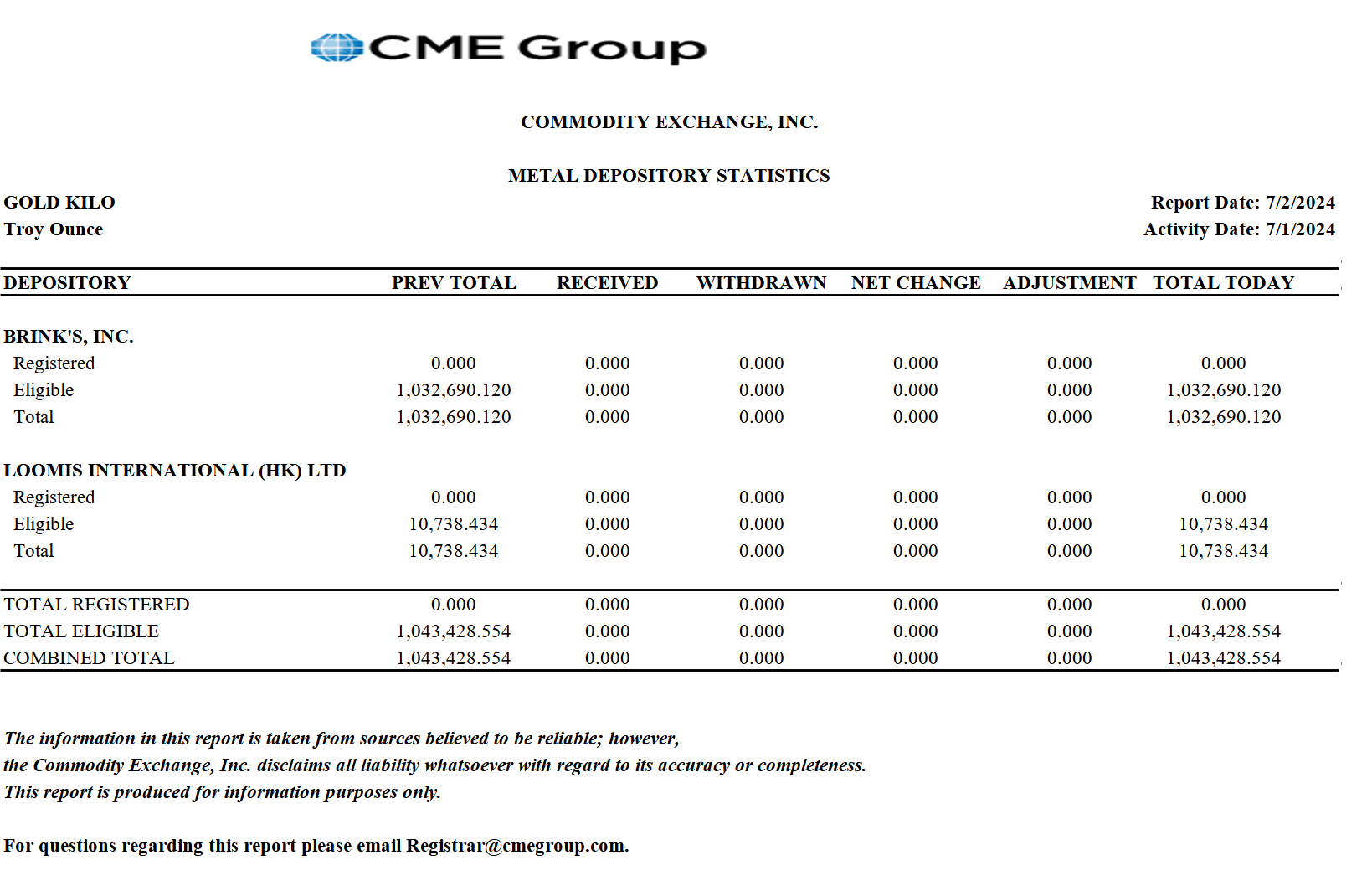 CME Group

COMMODITY EXCHANGE, INC.

METAL DEPOSITORY STATISTICS

GOLD KILO
Troy Ounce

Report Date: 7/2/2024
Activity Date: 7/1/2024

| DEPOSITORY | PREV TOTAL | RECEIVED | WITHDRAWN | NET CHANGE | ADJUSTMENT | TOTAL TODAY |
|---|---|---|---|---|---|---|
| BRINK'S, INC. | | | | | | |
| Registered | 0.000 | 0.000 | 0.000 | 0.000 | 0.000 | 0.000 |
| Eligible | 1,032,690.120 | 0.000 | 0.000 | 0.000 | 0.000 | 1,032,690.120 |
| Total | 1,032,690.120 | 0.000 | 0.000 | 0.000 | 0.000 | 1,032,690.120 |
| LOOMIS INTERNATIONAL (HK) LTD | | | | | | |
| Registered | 0.000 | 0.000 | 0.000 | 0.000 | 0.000 | 0.000 |
| Eligible | 10,738.434 | 0.000 | 0.000 | 0.000 | 0.000 | 10,738.434 |
| Total | 10,738.434 | 0.000 | 0.000 | 0.000 | 0.000 | 10,738.434 |
| TOTAL REGISTERED | 0.000 | 0.000 | 0.000 | 0.000 | 0.000 | 0.000 |
| TOTAL ELIGIBLE | 1,043,428.554 | 0.000 | 0.000 | 0.000 | 0.000 | 1,043,428.554 |
| COMBINED TOTAL | 1,043,428.554 | 0.000 | 0.000 | 0.000 | 0.000 | 1,043,428.554 |

The information in this report is taken from sources believed to be reliable; however, the Commodity Exchange, Inc. disclaims all liability whatsoever with regard to its accuracy or completeness. This report is produced for information purposes only.

For questions regarding this report please email Registrar@cmegroup.com.